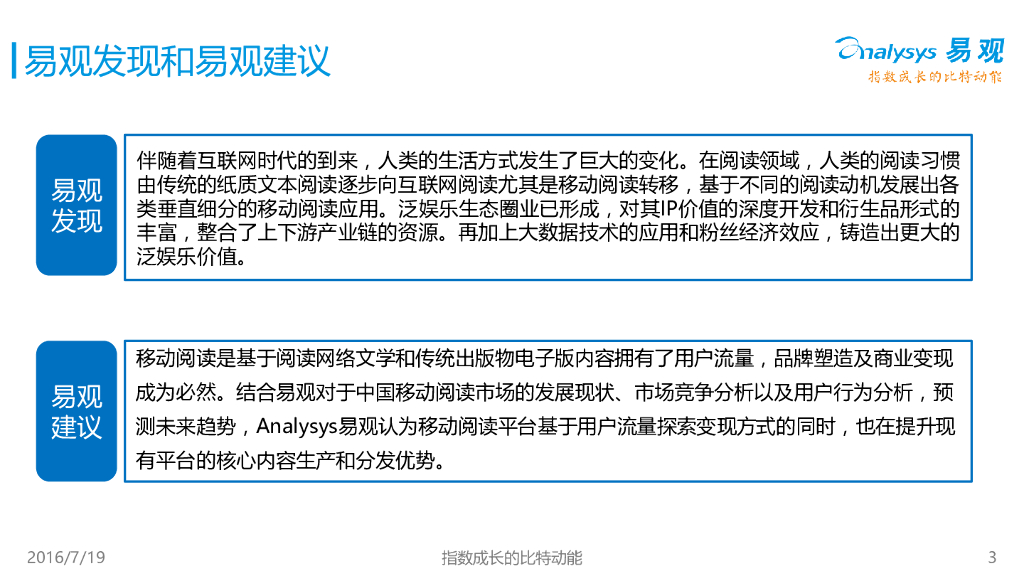 易观发现和易观建议

Analysys 易观
指数成长的比特动能

易观发现

伴随着互联网时代的到来，人类的生活方式发生了巨大的变化。在阅读领域，人类的阅读习惯由传统的纸质文本阅读逐步向互联网阅读尤其是移动阅读转移，基于不同的阅读动机发展出各类垂直细分的移动阅读应用。泛娱乐生态圈业已形成，对其IP价值的深度开发和衍生品形式的丰富，整合了上下游产业链的资源。再加上大数据技术的应用和粉丝经济效应，铸造出更大的泛娱乐价值。

易观建议

移动阅读是基于阅读网络文学和传统出版物电子版内容拥有了用户流量，品牌塑造及商业变现成为必然。结合易观对于中国移动阅读市场的发展现状、市场竞争分析以及用户行为分析，预测未来趋势，Analysys易观认为移动阅读平台基于用户流量探索变现方式的同时，也在提升现有平台的核心内容生产和分发优势。

2016/7/19
指数成长的比特动能
3